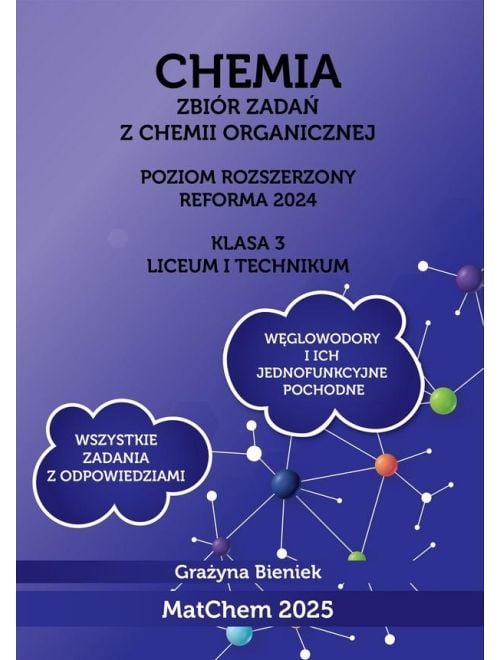 CHEMIA
ZBIÓR ZADAŃ
Z CHEMII ORGANICZNEJ

POZIOM ROZSZERZONY
REFORMA 2024

KLASA 3
LICEUM I TECHNIKUM

WĘGLOWODORY
I ICH
JEDNOFUNKCYJNE
POCHODNE

WSZYSTKIE
ZADANIA
Z ODPOWIEDZIAMI

Grażyna Bieniek

MatChem 2025